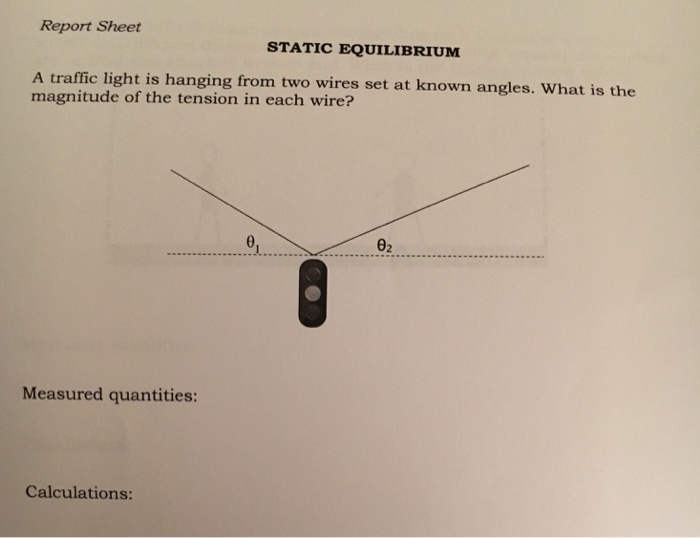 Report Sheet

STATIC EQUILIBRIUM

A traffic light is hanging from two wires set at known angles. What is the magnitude of the tension in each wire?

$\theta_1$

$\theta_2$

Measured quantities:

Calculations: